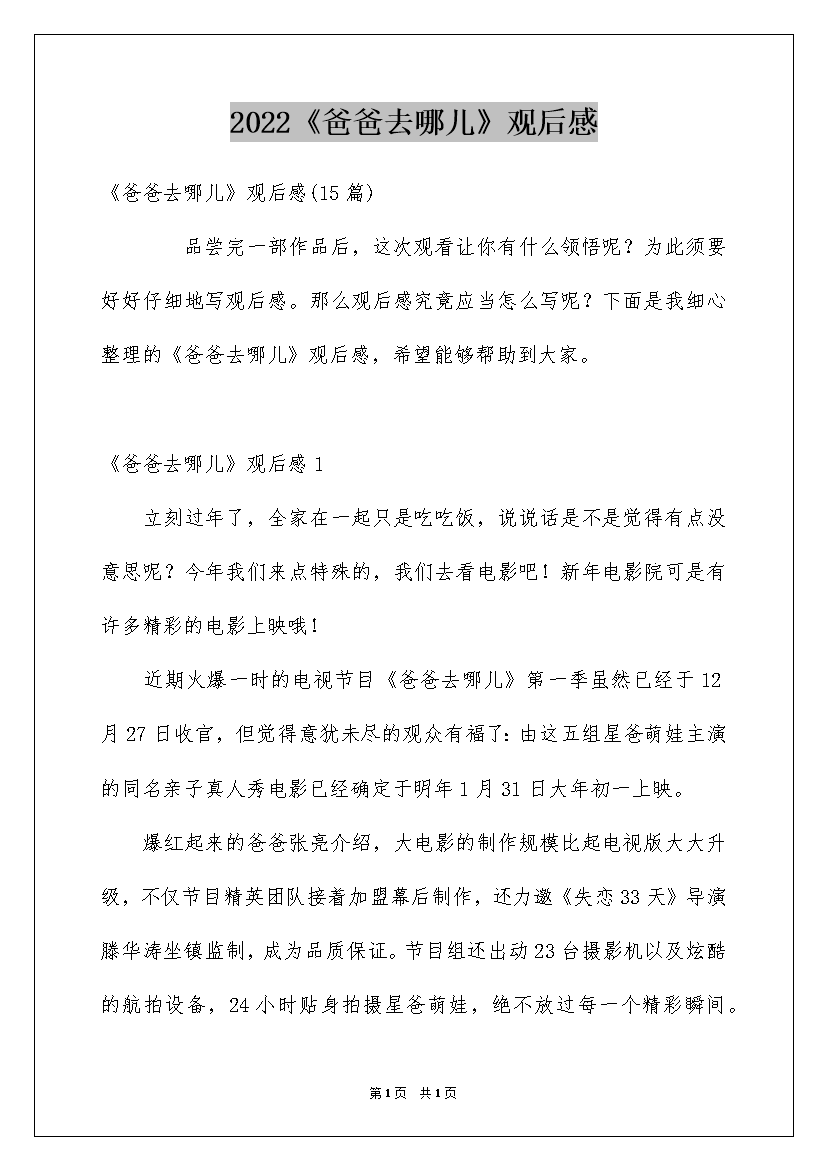 2022《爸爸去哪儿》观后感

《爸爸去哪儿》观后感(15篇)

品尝完一部作品后，这次观看让你有什么领悟呢？为此须要好好仔细地写观后感。那么观后感究竟应当怎么写呢？下面是我细心整理的《爸爸去哪儿》观后感，希望能够帮助到大家。

《爸爸去哪儿》观后感1

立刻过年了，全家在一起只是吃吃饭，说说话是不是觉得有点没意思呢？今年我们来点特殊的，我们去看电影吧！新年电影院可是有许多精彩的电影上映哦！

近期火爆一时的电视节目《爸爸去哪儿》第一季虽然已经于12月27日收官，但觉得意犹未尽的观众有福了：由这五组星爸萌娃主演的同名亲子真人秀电影已经确定于明年1月31日大年初一上映。

爆红起来的爸爸张亮介绍，大电影的制作规模比起电视版大大升级，不仅节目精英团队接着加盟幕后制作，还力邀《失恋33天》导演滕华涛坐镇监制，成为品质保证。节目组还出动23台摄影机以及炫酷的航拍设备，24小时贴身拍摄星爸萌娃，绝不放过每一个精彩瞬间。

第1页 共1页